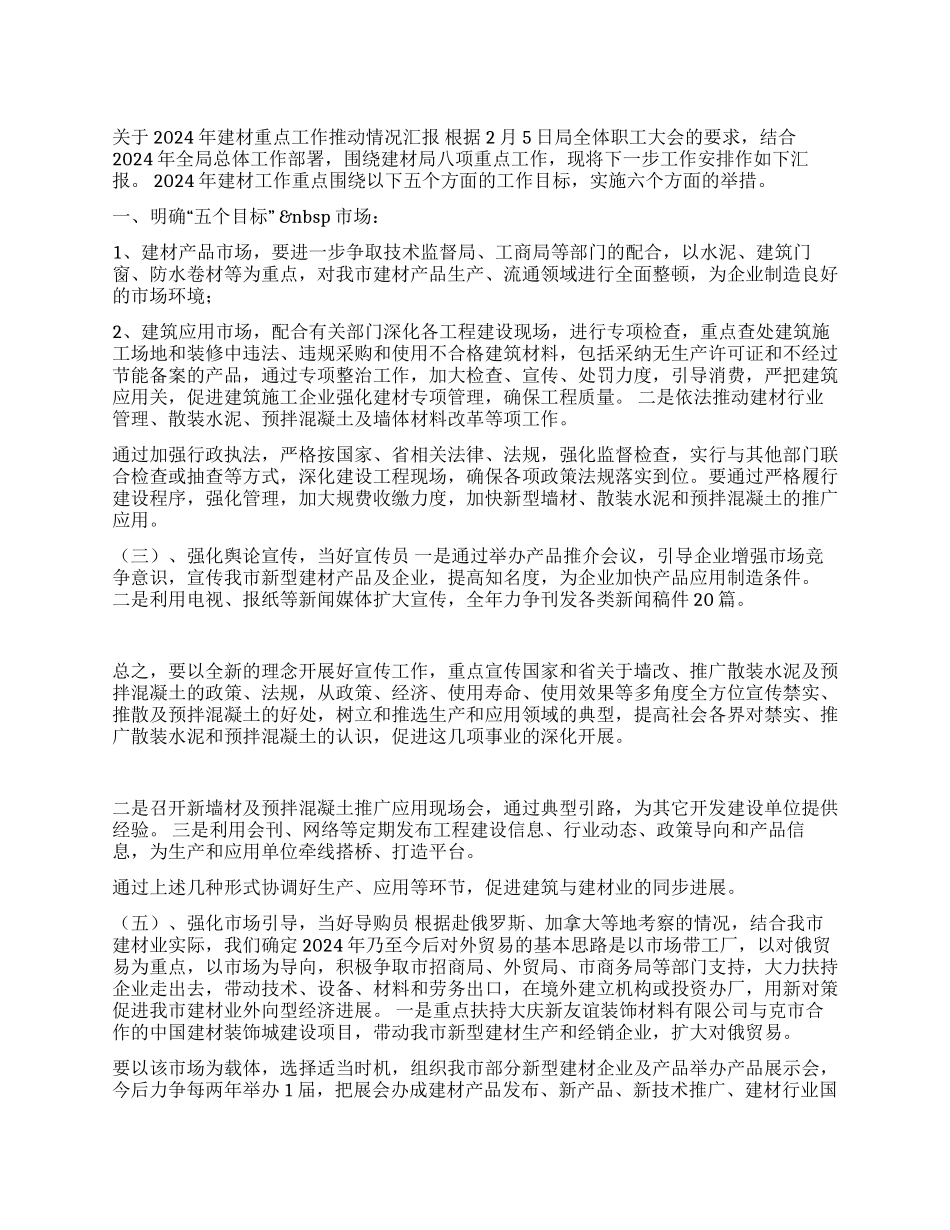 关于 2024 年建材重点工作推动情况汇报 根据 2 月 5 日局全体职工大会的要求，结合 2024 年全局总体工作部署，围绕建材局八项重点工作，现将下一步工作安排作如下汇报。 2024 年建材工作重点围绕以下五个方面的工作目标，实施六个方面的举措。

一、明确“五个目标” &nbsp 市场：

1、建材产品市场，要进一步争取技术监督局、工商局等部门的配合，以水泥、建筑门窗、防水卷材等为重点，对我市建材产品生产、流通领域进行全面整顿，为企业制造良好的市场环境；

2、建筑应用市场，配合有关部门深化各工程建设现场，进行专项检查，重点查处建筑施工场地和装修中违法、违规采购和使用不合格建筑材料，包括采纳无生产许可证和不经过节能备案的产品，通过专项整治工作，加大检查、宣传、处罚力度，引导消费，严把建筑应用关，促进建筑施工企业强化建材专项管理，确保工程质量。 二是依法推动建材行业管理、散装水泥、预拌混凝土及墙体材料改革等项工作。

通过加强行政执法，严格按国家、省相关法律、法规，强化监督检查，实行与其他部门联合检查或抽查等方式，深化建设工程现场，确保各项政策法规落实到位。要通过严格履行建设程序，强化管理，加大规费收缴力度，加快新型墙材、散装水泥和预拌混凝土的推广应用。

（三）、强化舆论宣传，当好宣传员 一是通过举办产品推介会议，引导企业增强市场竞争意识，宣传我市新型建材产品及企业，提高知名度，为企业加快产品应用制造条件。 二是利用电视、报纸等新闻媒体扩大宣传，全年力争刊发各类新闻稿件 20 篇。

总之，要以全新的理念开展好宣传工作，重点宣传国家和省关于墙改、推广散装水泥及预拌混凝土的政策、法规，从政策、经济、使用寿命、使用效果等多角度全方位宣传禁实、推散及预拌混凝土的好处，树立和推选生产和应用领域的典型，提高社会各界对禁实、推广散装水泥和预拌混凝土的认识，促进这几项事业的深化开展。

二是召开新墙材及预拌混凝土推广应用现场会，通过典型引路，为其它开发建设单位提供经验。 三是利用会刊、网络等定期发布工程建设信息、行业动态、政策导向和产品信息，为生产和应用单位牵线搭桥、打造平台。

通过上述几种形式协调好生产、应用等环节，促进建筑与建材业的同步进展。

（五）、强化市场引导，当好导购员 根据赴俄罗斯、加拿大等地考察的情况，结合我市建材业实际，我们确定 2024 年乃至今后对外贸易的基本思路是以市场带工厂，以对俄贸易为重点，以市场为导向，积极争取市招商局、外贸局、市商务局等部门支持，大力扶持企业走出去，带动技术、设备、材料和劳务出口，在境外建立机构或投资办厂，用新对策促进我市建材业外向型经济进展。 一是重点扶持大庆新友谊装饰材料有限公司与克市合作的中国建材装饰城建设项目，带动我市新型建材生产和经销企业，扩大对俄贸易。

要以该市场为载体，选择适当时机，组织我市部分新型建材企业及产品举办产品展示会，今后力争每两年举办 1 届，把展会办成建材产品发布、新产品、新技术推广、建材行业国